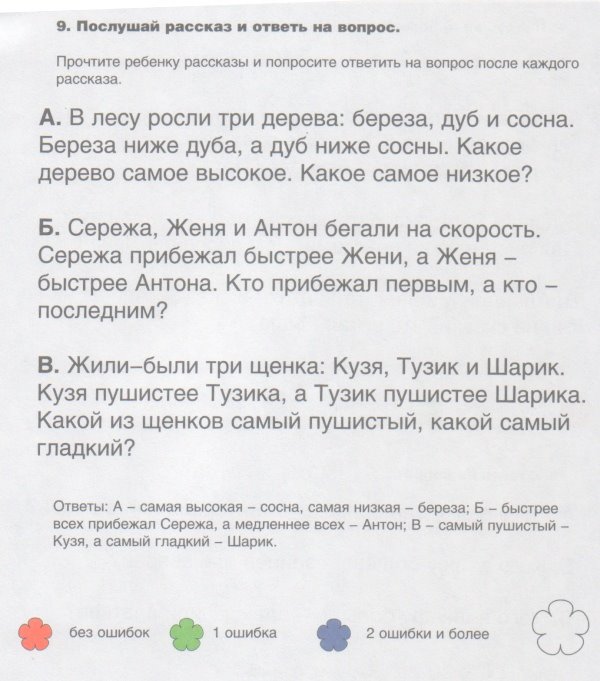 9. Послушай рассказ и ответь на вопрос.

Прочтите ребенку рассказы и попросите ответить на вопрос после каждого рассказа.

А. В лесу росли три дерева: береза, дуб и сосна. Береза ниже дуба, а дуб ниже сосны. Какое дерево самое высокое. Какое самое низкое?

Б. Сережа, Женя и Антон бегали на скорость. Сережа прибежал быстрее Жени, а Женя – быстрее Антона. Кто прибежал первым, а кто – последним?

В. Жили–были три щенка: Кузя, Тузик и Шарик. Кузя пушистее Тузика, а Тузик пушистее Шарика. Какой из щенков самый пушистый, какой самый гладкий?

Ответы: А – самая высокая – сосна, самая низкая – береза; Б – быстрее всех прибежал Сережа, а медленнее всех – Антон; В – самый пушистый – Кузя, а самый гладкий – Шарик.

без ошибок

1 ошибка

2 ошибки и более